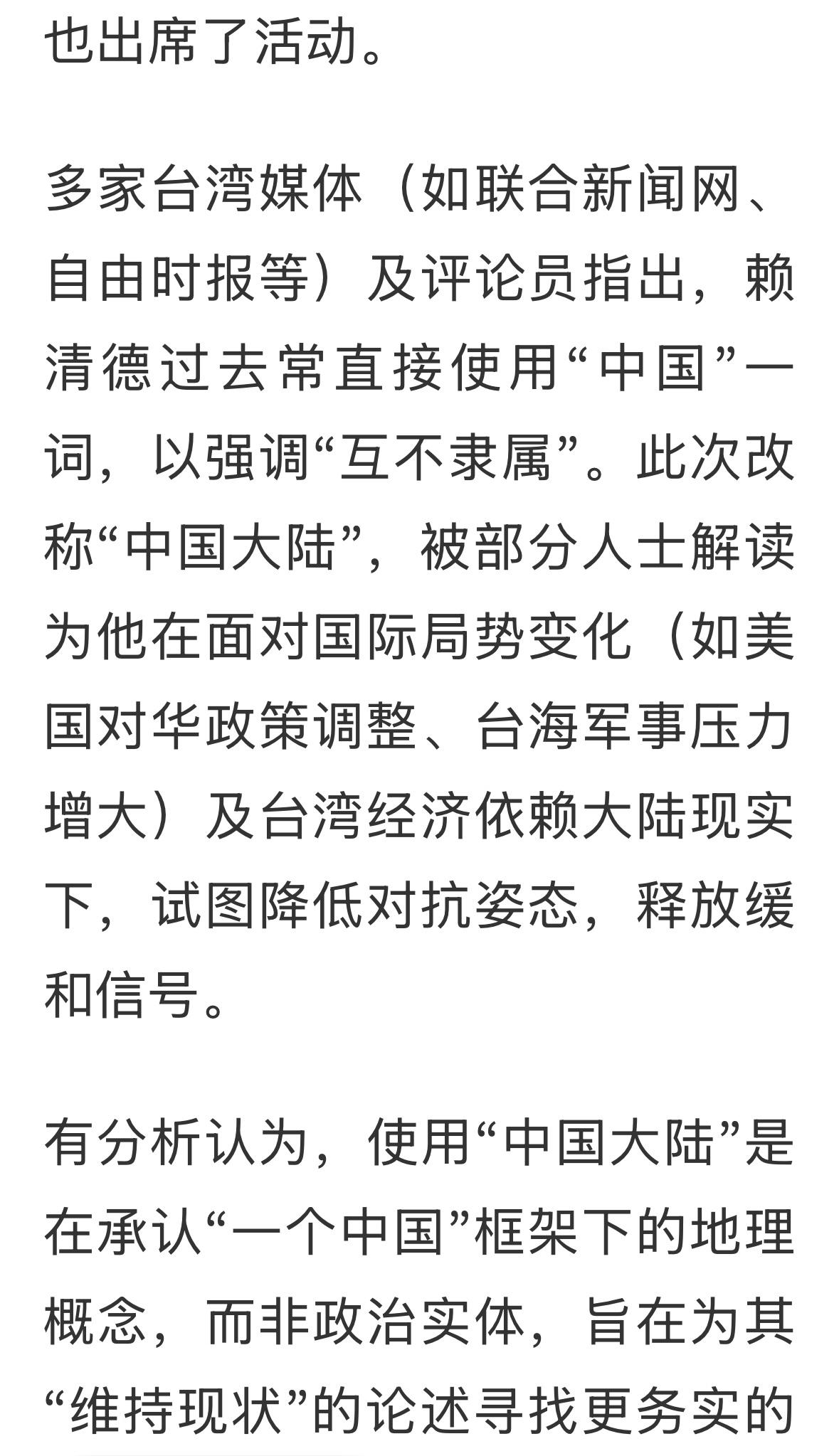 也出席了活动。

多家台湾媒体（如联合新闻网、自由时报等）及评论员指出，赖清德过去常直接使用“中国”一词，以强调“互不隶属”。此次改称“中国大陆”，被部分人士解读为他在面对国际局势变化（如美国对华政策调整、台海军事压力增大）及台湾经济依赖大陆现实下，试图降低对抗姿态，释放缓和信号。

有分析认为，使用“中国大陆”是在承认“一个中国”框架下的地理概念，而非政治实体，旨在为其“维持现状”的论述寻找更务实的